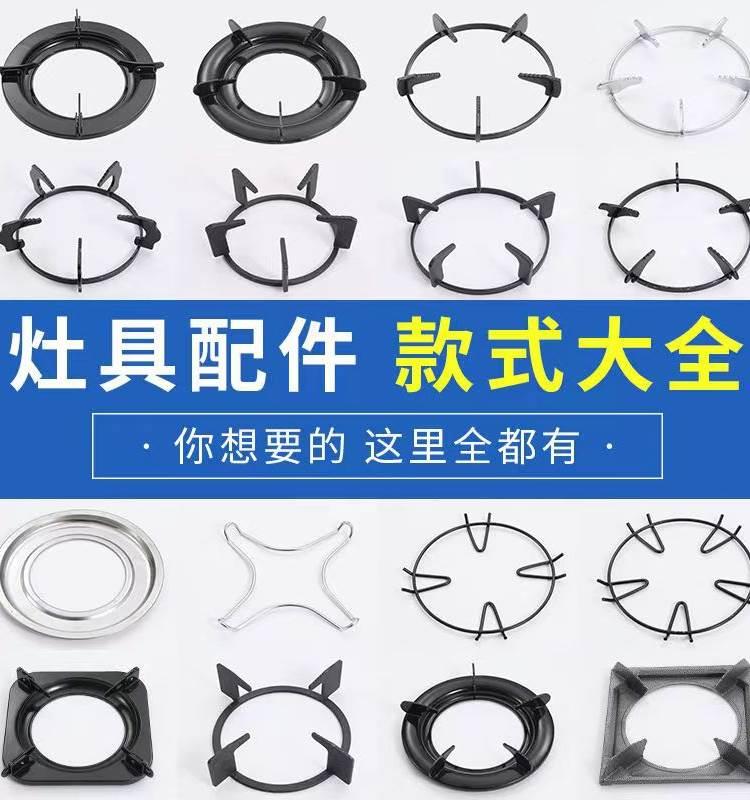 灶具配件 款式大全

· 你想要的 这里全都有 ·